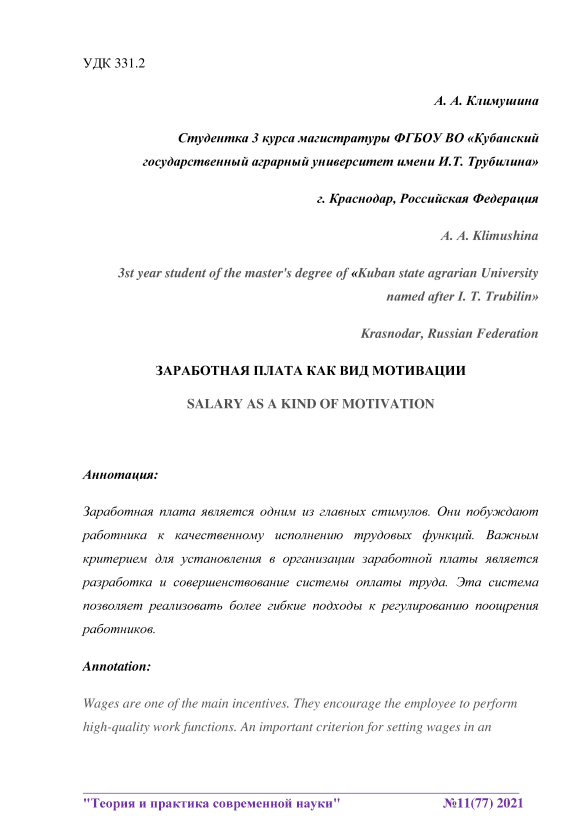 УДК 331.2

А. А. Климушина

Студентка 3 курса магистратуры ФГБОУ ВО «Кубанский государственный аграрный университет имени И.Т. Трубилина»

г. Краснодар, Российская Федерация

A. A. Klimushina

3st year student of the master's degree of «Kuban state agrarian University named after I. T. Trubilin»

Krasnodar, Russian Federation

ЗАРАБОТНАЯ ПЛАТА КАК ВИД МОТИВАЦИИ

SALARY AS A KIND OF MOTIVATION

Аннотация:

Заработная плата является одним из главных стимулов. Они побуждают работника к качественному исполнению трудовых функций. Важным критерием для установления в организации заработной платы является разработка и совершенствование системы оплаты труда. Эта система позволяет реализовать более гибкие подходы к регулированию поощрения работников.

Annotation:

Wages are one of the main incentives. They encourage the employee to perform high-quality work functions. An important criterion for setting wages in an

"Теория и практика современной науки" №11(77) 2021